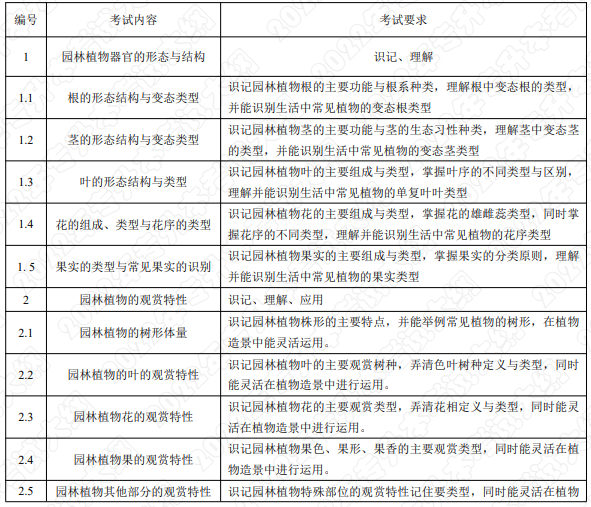 | 编号 | 考试内容 | 考试要求 |
|---|---|---|
| 1 | 园林植物器官的形态与结构 | 识记、理解 |
| 1.1 | 根的形态结构与变态类型 | 识记园林植物根的主要功能与根系种类，理解根中变态根的类型，并能识别生活中常见植物的变态根类型 |
| 1.2 | 茎的形态结构与变态类型 | 识记园林植物茎的主要功能与茎的生态习性种类，理解茎中变态茎的类型，并能识别生活中常见植物的变态茎类型 |
| 1.3 | 叶的形态结构与类型 | 识记园林植物叶的主要组成与类型，掌握叶序的不同类型与区别，理解并能识别生活中常见植物的单复叶叶类型 |
| 1.4 | 花的组成、类型与花序的类型 | 识记园林植物花的主要组成与类型，掌握花的雄雌蕊类型，同时掌握花序的不同类型，理解并能识别生活中常见植物的花序类型 |
| 1. 5 | 果实的类型与常见果实的识别 | 识记园林植物果实的主要组成与类型，掌握果实的分类原则，理解并能识别生活中常见植物的果实类型 |
| 2 | 园林植物的观赏特性 | 识记、理解、应用 |
| 2.1 | 园林植物的树形体量 | 识记园林植物株形的主要特点，并能举例常见植物的树形，在植物造景中能灵活运用。 |
| 2.2 | 园林植物的叶的观赏特性 | 识记园林植物叶的主要观赏树种，弄清色叶树种定义与类型，同时能灵活在植物造景中进行运用。 |
| 2.3 | 园林植物花的观赏特性 | 识记园林植物花的主要观赏类型，弄清花相定义与类型，同时能灵活在植物造景中进行运用。 |
| 2.4 | 园林植物果的观赏特性 | 识记园林植物果色、果形、果香的主要观赏类型，同时能灵活在植物造景中进行运用。 |
| 2.5 | 园林植物其他部分的观赏特性 | 识记园林植物特殊部位的观赏特性记住要类型，同时能灵活在植物 |